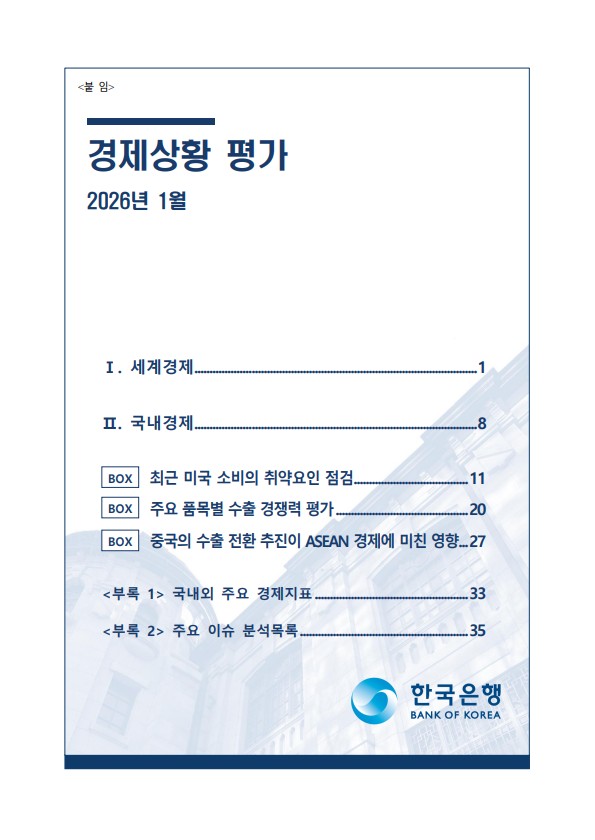 <붙 임>

경제상황 평가

2026년 1월

Ⅰ. 세계경제 1

Ⅱ. 국내경제 8

BOX 최근 미국 소비의 취약요인 점검 11

BOX 주요 품목별 수출 경쟁력 평가 20

BOX 중국의 수출 전환 추진이 ASEAN 경제에 미친 영향 27

<부록 1> 국내외 주요 경제지표 33

<부록 2> 주요 이슈 분석목록 35

한국은행
BANK OF KOREA